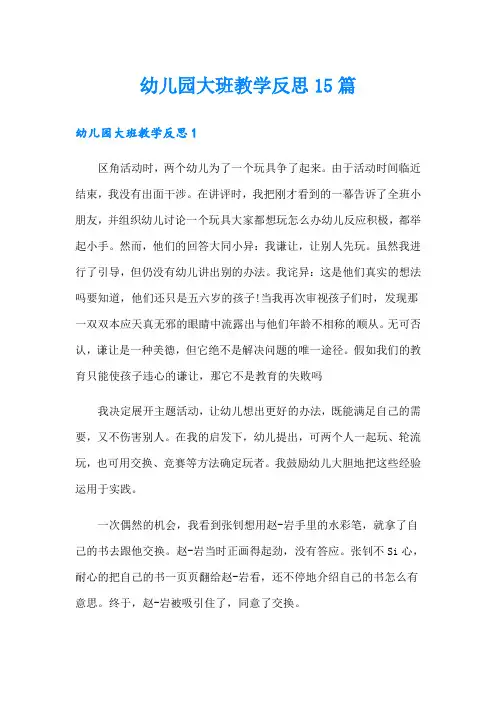 幼儿园大班教学反思15篇

幼儿园大班教学反思1

区角活动时，两个幼儿为了一个玩具争了起来。由于活动时间临近结束，我没有出面干涉。在讲评时，我把刚才看到的一幕告诉了全班小朋友，并组织幼儿讨论一个玩具大家都想玩怎么办幼儿反应积极，都举起小手。然而，他们的回答大同小异：我谦让，让别人先玩。虽然我进行了引导，但仍没有幼儿讲出别的办法。我诧异：这是他们真实的想法吗要知道，他们还只是五六岁的孩子!当我再次审视孩子们时，发现那一双双本应天真无邪的眼睛中流露出与他们年龄不相称的顺从。无可否认，谦让是一种美德，但它绝不是解决问题的唯一途径。假如我们的教育只能使孩子违心的谦让，那它不是教育的失败吗

我决定展开主题活动，让幼儿想出更好的办法，既能满足自己的需要，又不伤害别人。在我的启发下，幼儿提出，可两个人一起玩、轮流玩，也可用交换、竞赛等方法确定玩者。我鼓励幼儿大胆地把这些经验运用于实践。

一次偶然的机会，我看到张钊想用赵-岩手里的水彩笔，就拿了自己的书去跟他交换。赵-岩当时正画得起劲，没有答应。张钊不Si心，耐心的把自己的书一页页翻给赵-岩看，还不停地介绍自己的书怎么有意思。终于，赵-岩被吸引住了，同意了交换。